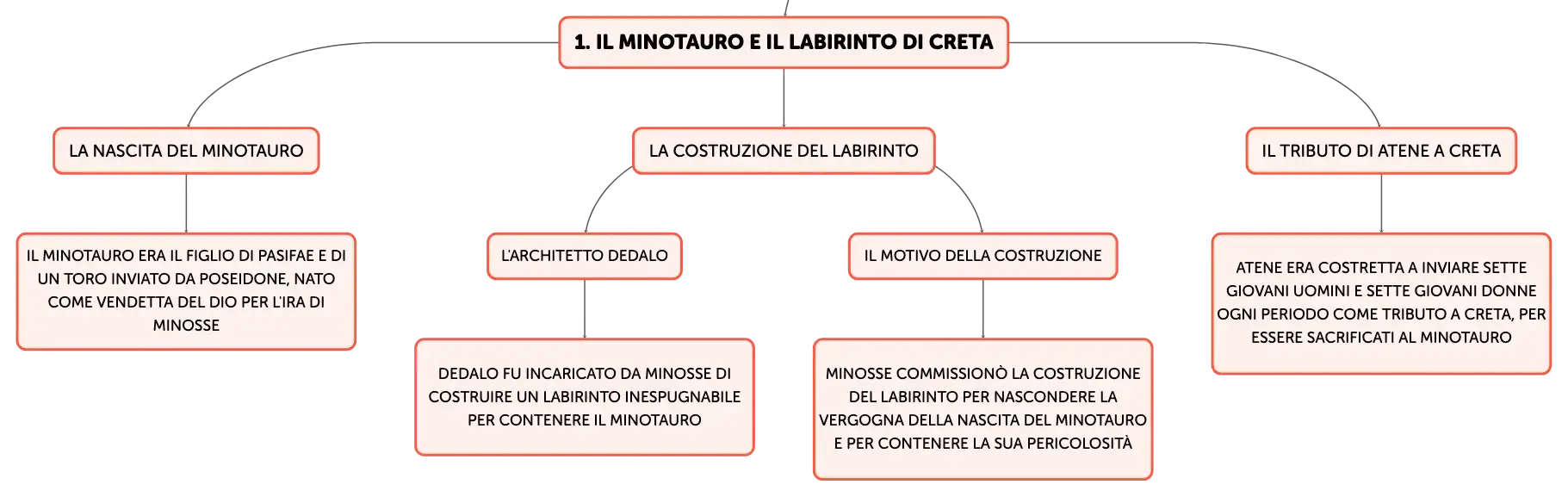 1. IL MINOTAURO E IL LABIRINTO DI CRETA

LA NASCITA DEL MINOTAURO

IL MINOTAURO ERA IL FIGLIO DI PASIFAE E DI UN TORO INVIATO DA POSEIDONE, NATO COME VENDETTA DEL DIO PER L'IRA DI MINOSSE

LA COSTRUZIONE DEL LABIRINTO

L'ARCHITETTO DEDALO

DEDALO FU INCARICATO DA MINOSSE DI COSTRUIRE UN LABIRINTO INESPUGNABILE PER CONTENERE IL MINOTAURO

IL MOTIVO DELLA COSTRUZIONE

MINOSSE COMMISSIONÒ LA COSTRUZIONE DEL LABIRINTO PER NASCONDERE LA VERGOGNA DELLA NASCITA DEL MINOTAURO E PER CONTENERE LA SUA PERICOLOSITÀ

IL TRIBUTO DI ATENE A CRETA

ATENE ERA COSTRETTA A INVIARE SETTE GIOVANI UOMINI E SETTE GIOVANI DONNE OGNI PERIODO COME TRIBUTO A CRETA, PER ESSERE SACRIFICATI AL MINOTAURO